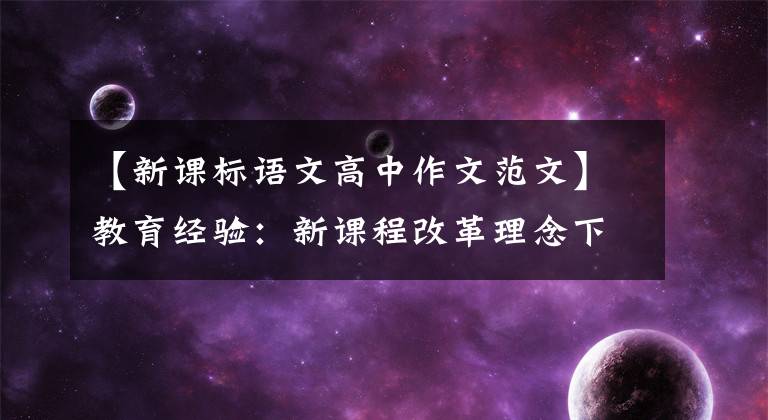 【新课标语文高中作文范文】教育经验：新课程改革理念下